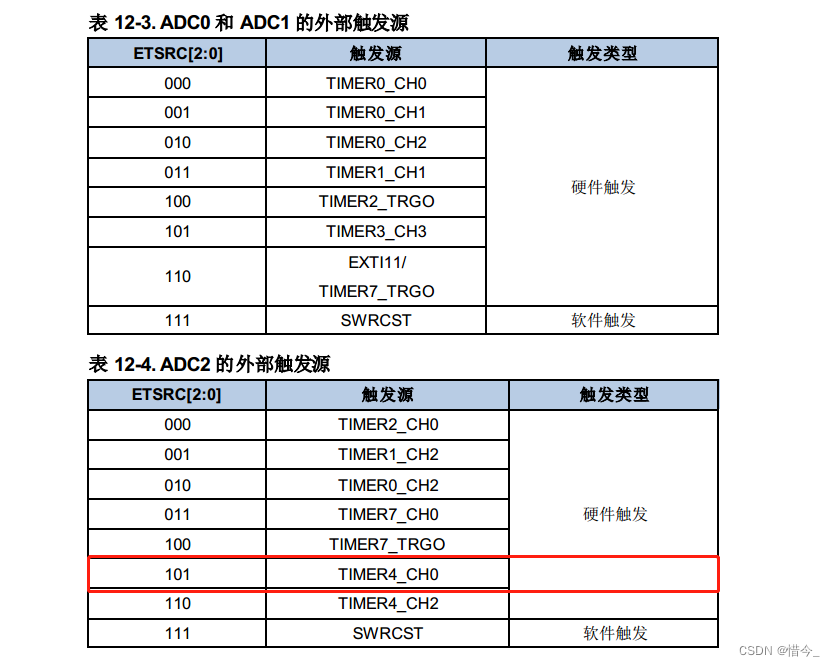 表 12-3. ADC0 和 ADC1 的外部触发源

| ETSRC[2:0] | 触发源 | 触发类型 |
|---|---|---|
| 000 | TIMER0_CH0 | 硬件触发 |
| 001 | TIMER0_CH1 | |
| 010 | TIMER0_CH2 | |
| 011 | TIMER1_CH1 | |
| 100 | TIMER2_TRGO | |
| 101 | TIMER3_CH3 | |
| 110 | EXTI11/ TIMER7_TRGO | |
| 111 | SWRCST | 软件触发 |

表 12-4. ADC2 的外部触发源

| ETSRC[2:0] | 触发源 | 触发类型 |
|---|---|---|
| 000 | TIMER2_CH0 | 硬件触发 |
| 001 | TIMER1_CH2 | |
| 010 | TIMER0_CH2 | |
| 011 | TIMER7_CH0 | |
| 100 | TIMER7_TRGO | |
| 101 | TIMER4_CH0 | |
| 110 | TIMER4_CH2 | |
| 111 | SWRCST | 软件触发 |

CSDN @惜今_